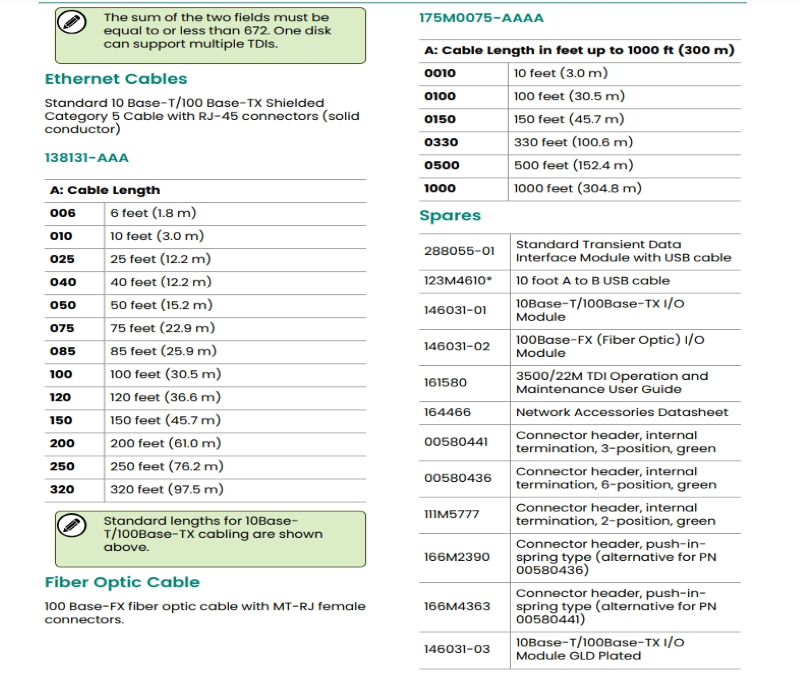 The sum of the two fields must be equal to or less than 672. One disk can support multiple TDIs.

Ethernet Cables

Standard 10 Base-T/100 Base-TX Shielded Category 5 Cable with RJ-45 connectors (solid conductor)

138131-AAA

| A: Cable Length | |
|---|---|
| 006 | 6 feet (1.8 m) |
| 010 | 10 feet (3.0 m) |
| 025 | 25 feet (12.2 m) |
| 040 | 40 feet (12.2 m) |
| 050 | 50 feet (15.2 m) |
| 075 | 75 feet (22.9 m) |
| 085 | 85 feet (25.9 m) |
| 100 | 100 feet (30.5 m) |
| 120 | 120 feet (36.6 m) |
| 150 | 150 feet (45.7 m) |
| 200 | 200 feet (61.0 m) |
| 250 | 250 feet (76.2 m) |
| 320 | 320 feet (97.5 m) |

Standard lengths for 10Base-T/100Base-TX cabling are shown above.

Fiber Optic Cable

100 Base-FX fiber optic cable with MT-RJ female connectors.

175M0075-AAAA

| A: Cable Length in feet up to 1000 ft (300 m) | |
|---|---|
| 0010 | 10 feet (3.0 m) |
| 0100 | 100 feet (30.5 m) |
| 0150 | 150 feet (45.7 m) |
| 0330 | 330 feet (100.6 m) |
| 0500 | 500 feet (152.4 m) |
| 1000 | 1000 feet (304.8 m) |

Spares

| | |
|---|---|
| 288055-01 | Standard Transient Data Interface Module with USB cable |
| 123M4610* | 10 foot A to B USB cable |
| 146031-01 | 10Base-T/100Base-TX I/O Module |
| 146031-02 | 100Base-FX (Fiber Optic) I/O Module |
| 161580 | 3500/22M TDI Operation and Maintenance User Guide |
| 164466 | Network Accessories Datasheet |
| 00580441 | Connector header, internal termination, 3-position, green |
| 00580436 | Connector header, internal termination, 6-position, green |
| 111M5777 | Connector header, internal termination, 2-position, green |
| 166M2390 | Connector header, push-in-spring type (alternative for PN 00580436) |
| 166M4363 | Connector header, push-in-spring type (alternative for PN 00580441) |
| 146031-03 | 10Base-T/100Base-TX I/O Module GLD Plated |